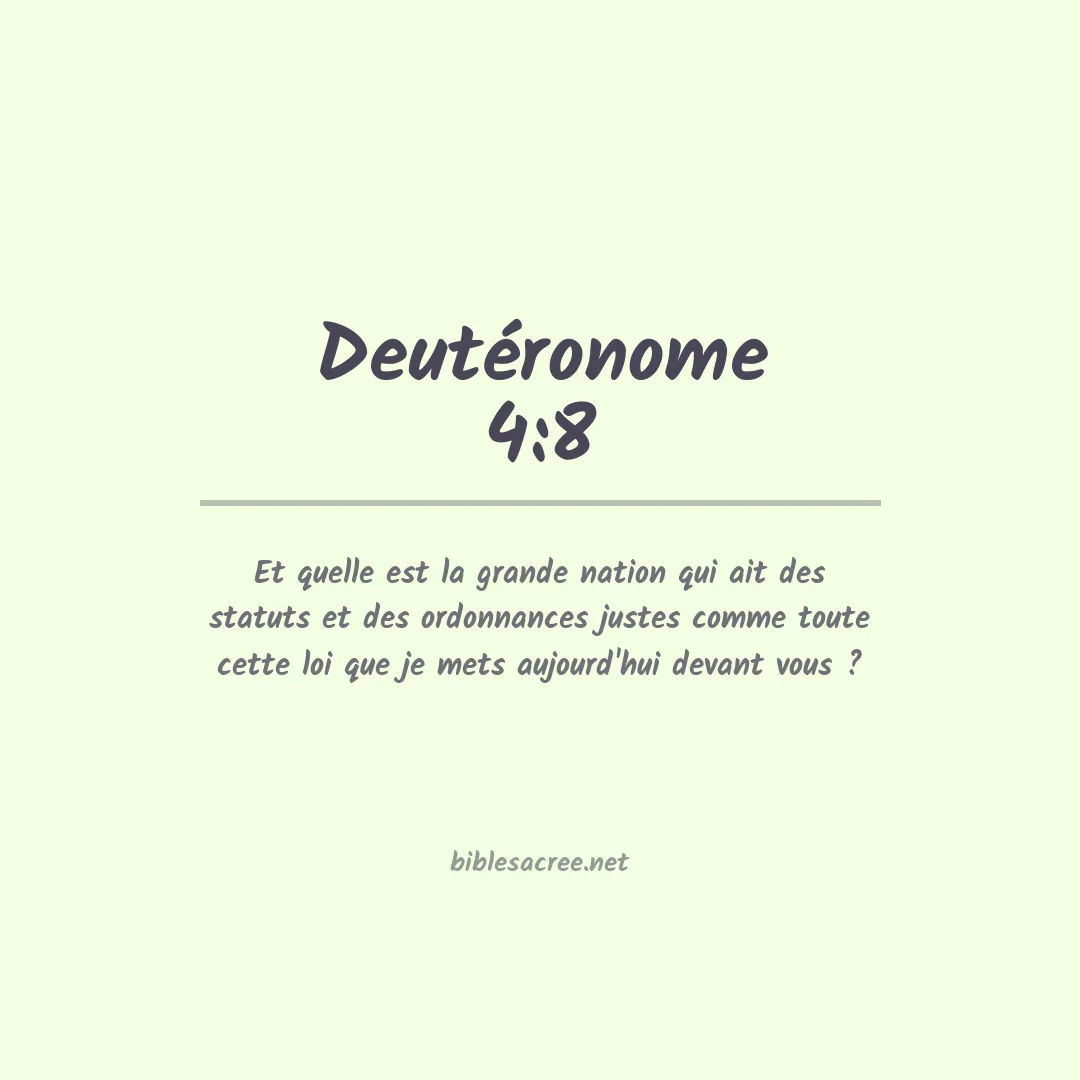 Deutéronome
4:8

Et quelle est la grande nation qui ait des statuts et des ordonnances justes comme toute cette loi que je mets aujourd'hui devant vous ?

biblesacree.net